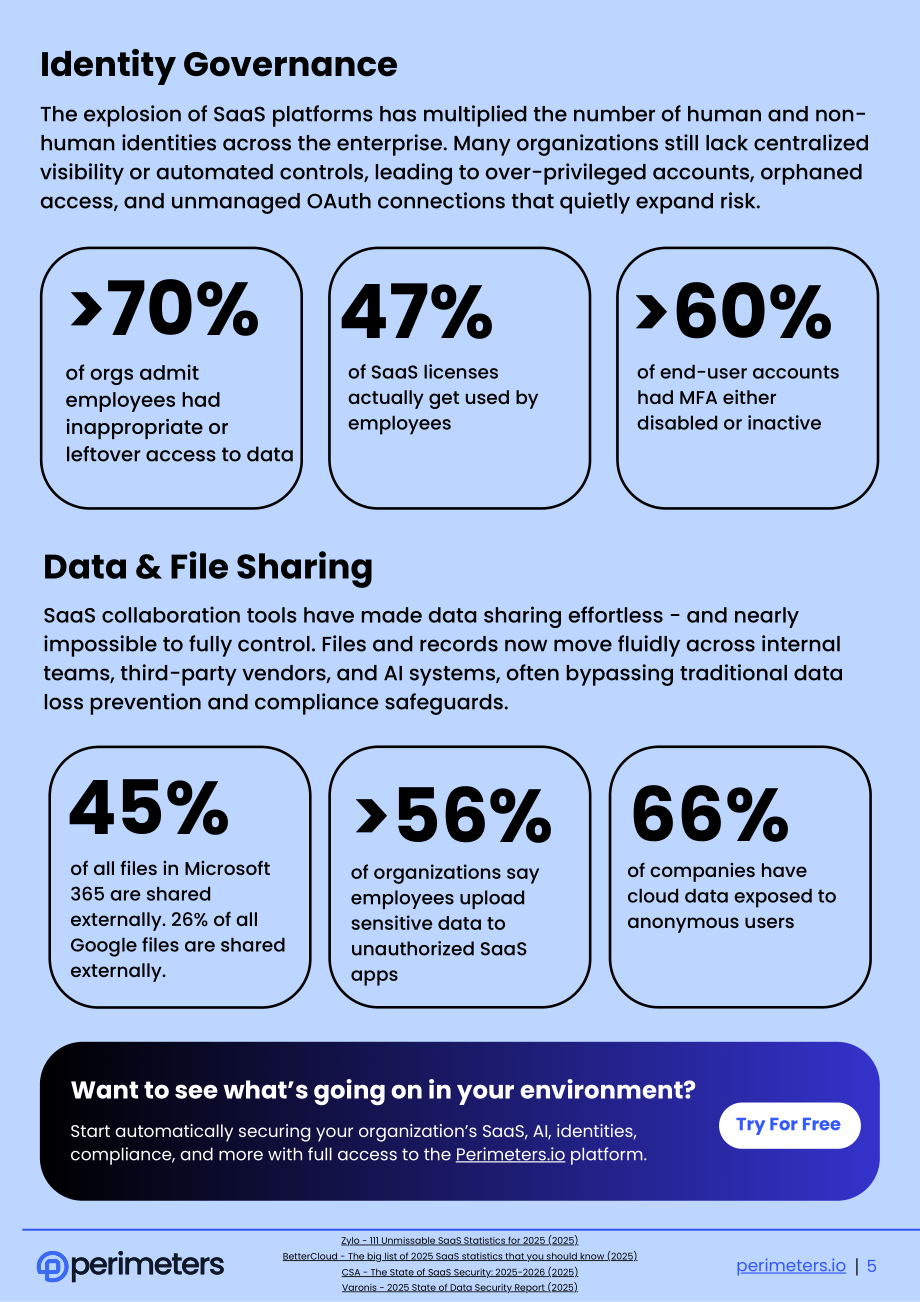 Identity Governance

The explosion of SaaS platforms has multiplied the number of human and non-human identities across the enterprise. Many organizations still lack centralized visibility or automated controls, leading to over-privileged accounts, orphaned access, and unmanaged OAuth connections that quietly expand risk.

>70%
of orgs admit employees had inappropriate or leftover access to data

47%
of SaaS licenses actually get used by employees

>60%
of end-user accounts had MFA either disabled or inactive

Data & File Sharing

SaaS collaboration tools have made data sharing effortless - and nearly impossible to fully control. Files and records now move fluidly across internal teams, third-party vendors, and AI systems, often bypassing traditional data loss prevention and compliance safeguards.

45%
of all files in Microsoft 365 are shared externally. 26% of all Google files are shared externally.

>56%
of organizations say employees upload sensitive data to unauthorized SaaS apps

66%
of companies have cloud data exposed to anonymous users

Want to see what's going on in your environment?

Start automatically securing your organization's SaaS, AI, identities, compliance, and more with full access to the Perimeters.io platform.

Try For Free

perimeters

Zylo - 111 Unmissable SaaS Statistics for 2025 (2025)
BetterCloud - The big list of 2025 SaaS statistics that you should know (2025)
CSA - The State of SaaS Security: 2025-2026 (2025)
Varonis - 2025 State of Data Security Report (2025)

perimeters.io | 5